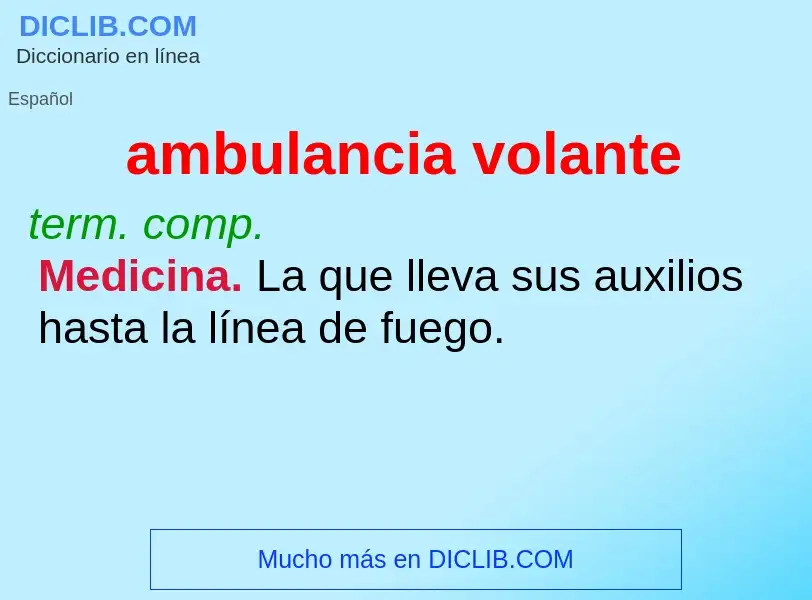 DICLIB.COM
Diccionario en línea

Español

ambulancia volante

term. comp.

Medicina. La que lleva sus auxilios hasta la línea de fuego.

Mucho más en DICLIB.COM